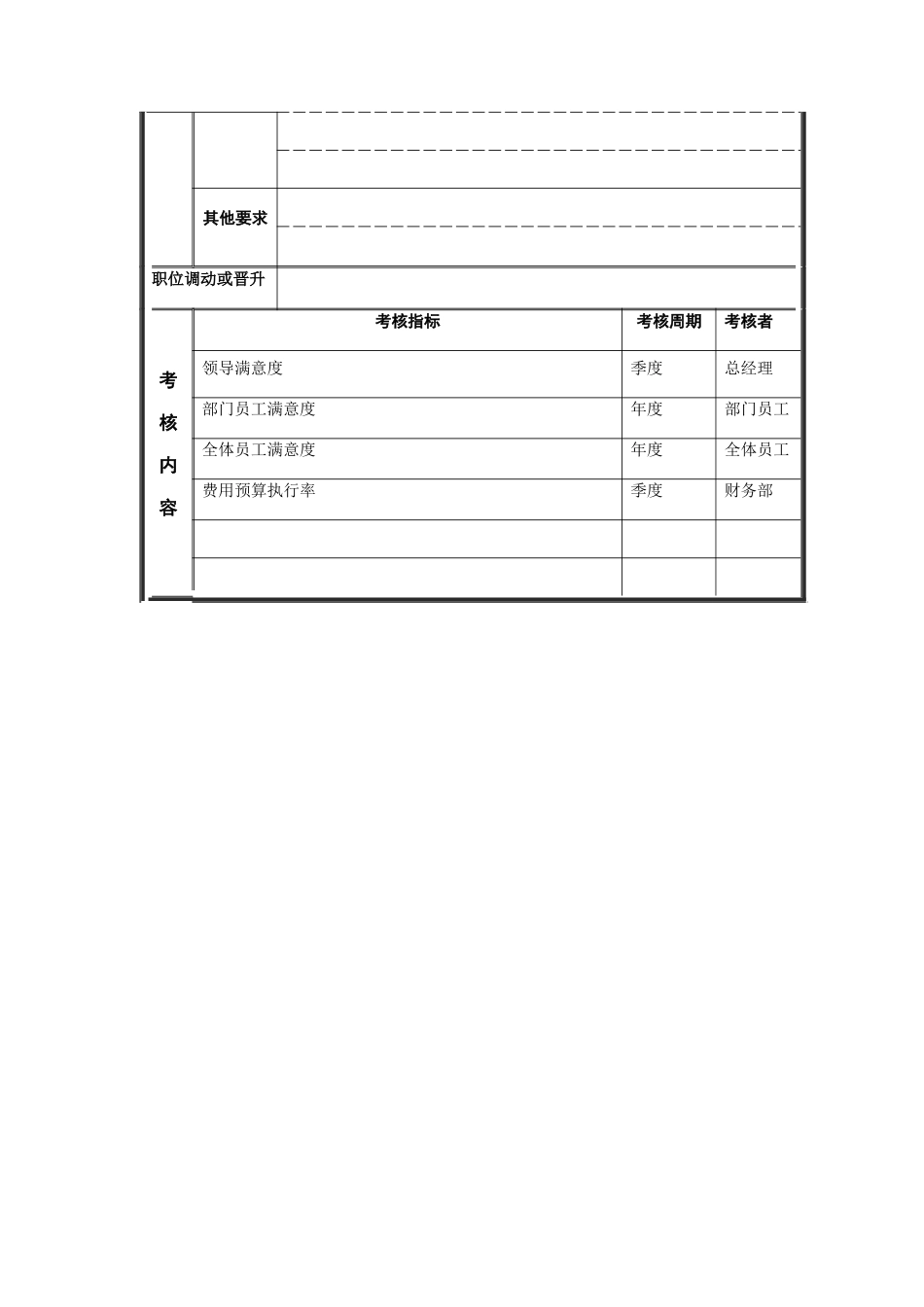 其他要求

职位调动或晋升

考核内容

| 考核指标 | 考核周期 | 考核者 |
|---|---|---|
| 领导满意度 | 季度 | 总经理 |
| 部门员工满意度 | 年度 | 部门员工 |
| 全体员工满意度 | 年度 | 全体员工 |
| 费用预算执行率 | 季度 | 财务部 |
| | | |
| | | |